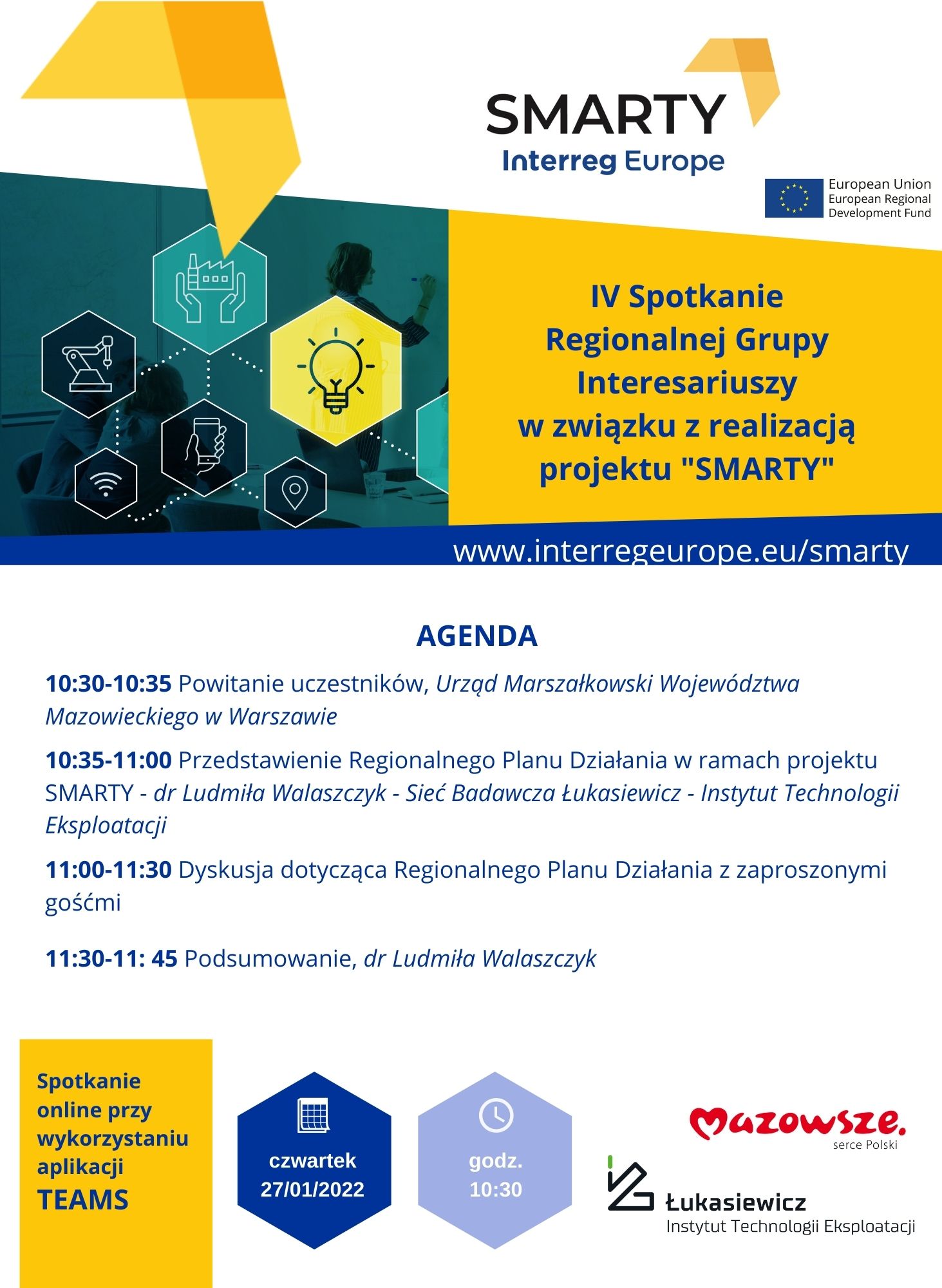 SMARTY
Interreg Europe

European Union
European Regional Development Fund

IV Spotkanie Regionalnej Grupy Interesariuszy w związku z realizacją projektu "SMARTY"

www.interregeurope.eu/smarty

AGENDA

10:30-10:35 Powitanie uczestników, Urząd Marszałkowski Województwa Mazowieckiego w Warszawie

10:35-11:00 Przedstawienie Regionalnego Planu Działania w ramach projektu SMARTY - dr Ludmiła Walaszczyk - Sieć Badawcza Łukasiewicz - Instytut Technologii Eksploatacji

11:00-11:30 Dyskusja dotycząca Regionalnego Planu Działania z zaproszonymi gośćmi

11:30-11: 45 Podsumowanie, dr Ludmiła Walaszczyk

Spotkanie online przy wykorzystaniu aplikacji TEAMS

czwartek 27/01/2022

godz. 10:30

Mazowsze. serce Polski

Łukasiewicz
Instytut Technologii Eksploatacji